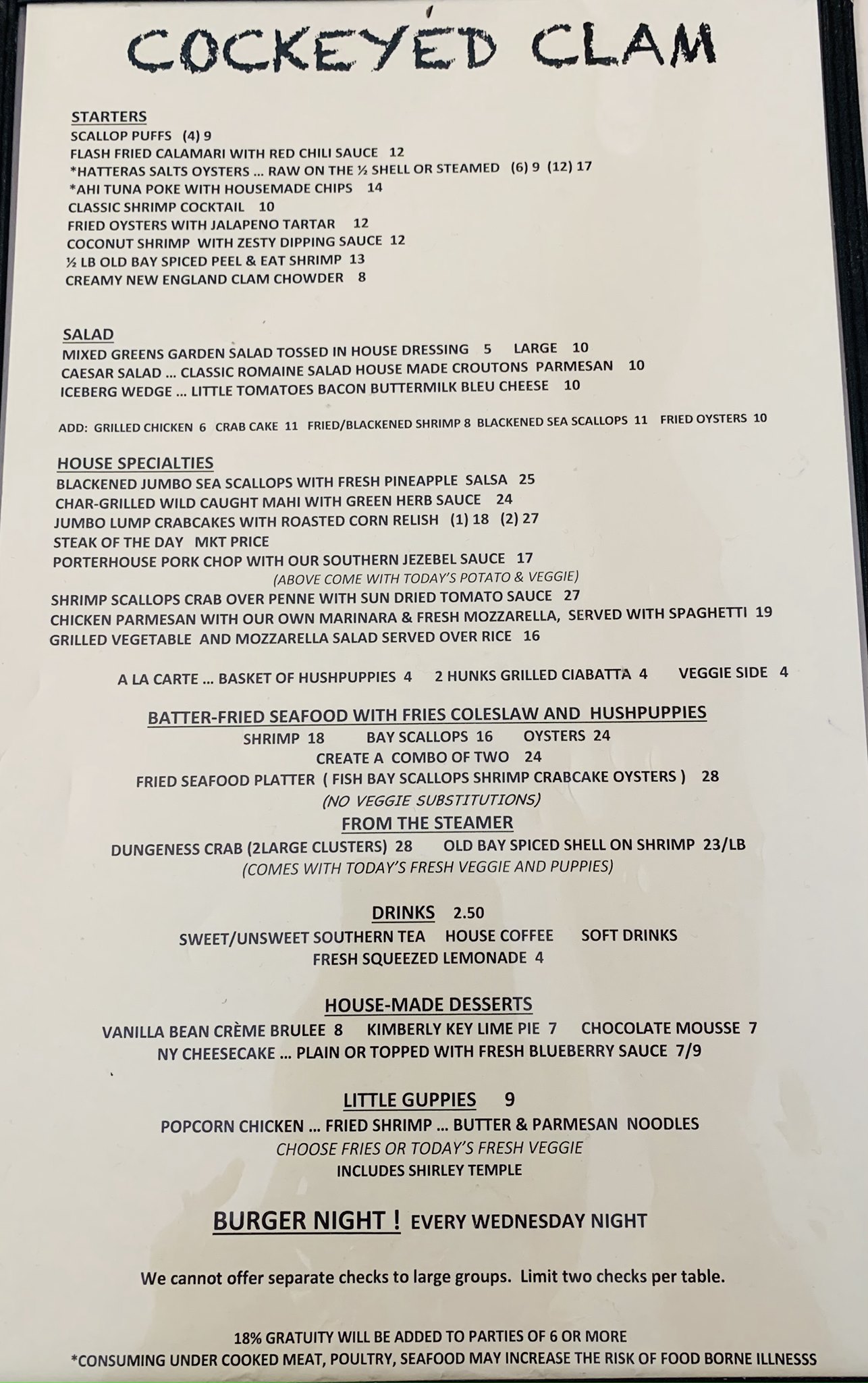 COCKEYED CLAM

STARTERS
SCALLOP PUFFS (4) 9
FLASH FRIED CALAMARI WITH RED CHILI SAUCE 12
*HATTERAS SALTS OYSTERS ... RAW ON THE ½ SHELL OR STEAMED (6) 9 (12) 17
*AHI TUNA POKE WITH HOUSEMADE CHIPS 14
CLASSIC SHRIMP COCKTAIL 10
FRIED OYSTERS WITH JALAPENO TARTAR 12
COCONUT SHRIMP WITH ZESTY DIPPING SAUCE 12
½ LB OLD BAY SPICED PEEL & EAT SHRIMP 13
CREAMY NEW ENGLAND CLAM CHOWDER 8

SALAD
MIXED GREENS GARDEN SALAD TOSSED IN HOUSE DRESSING 5 LARGE 10
CAESAR SALAD ... CLASSIC ROMAINE SALAD HOUSE MADE CROUTONS PARMESAN 10
ICEBERG WEDGE ... LITTLE TOMATOES BACON BUTTERMILK BLEU CHEESE 10

ADD: GRILLED CHICKEN 6 CRAB CAKE 11 FRIED/BLACKENED SHRIMP 8 BLACKENED SEA SCALLOPS 11 FRIED OYSTERS 10

HOUSE SPECIALTIES
BLACKENED JUMBO SEA SCALLOPS WITH FRESH PINEAPPLE SALSA 25
CHAR-GRILLED WILD CAUGHT MAHI WITH GREEN HERB SAUCE 24
JUMBO LUMP CRABCAKES WITH ROASTED CORN RELISH (1) 18 (2) 27
STEAK OF THE DAY MKT PRICE
PORTERHOUSE PORK CHOP WITH OUR SOUTHERN JEZEBEL SAUCE 17
(ABOVE COME WITH TODAY'S POTATO & VEGGIE)
SHRIMP SCALLOPS CRAB OVER PENNE WITH SUN DRIED TOMATO SAUCE 27
CHICKEN PARMESAN WITH OUR OWN MARINARA & FRESH MOZZARELLA, SERVED WITH SPAGHETTI 19
GRILLED VEGETABLE AND MOZZARELLA SALAD SERVED OVER RICE 16

A LA CARTE ... BASKET OF HUSHPUPPIES 4 2 HUNKS GRILLED CIABATTA 4 VEGGIE SIDE 4

BATTER-FRIED SEAFOOD WITH FRIES COLESLAW AND HUSHPUPPIES
SHRIMP 18 BAY SCALLOPS 16 OYSTERS 24
CREATE A COMBO OF TWO 24
FRIED SEAFOOD PLATTER ( FISH BAY SCALLOPS SHRIMP CRABCAKE OYSTERS ) 28
(NO VEGGIE SUBSTITUTIONS)

FROM THE STEAMER
DUNGENESS CRAB (2LARGE CLUSTERS) 28 OLD BAY SPICED SHELL ON SHRIMP 23/LB
(COMES WITH TODAY'S FRESH VEGGIE AND PUPPIES)

DRINKS 2.50
SWEET/UNSWEET SOUTHERN TEA HOUSE COFFEE SOFT DRINKS
FRESH SQUEEZED LEMONADE 4

HOUSE-MADE DESSERTS
VANILLA BEAN CRÈME BRULEE 8 KIMBERLY KEY LIME PIE 7 CHOCOLATE MOUSSE 7
NY CHEESECAKE ... PLAIN OR TOPPED WITH FRESH BLUEBERRY SAUCE 7/9

LITTLE GUPPIES 9
POPCORN CHICKEN ... FRIED SHRIMP ... BUTTER & PARMESAN NOODLES
CHOOSE FRIES OR TODAY'S FRESH VEGGIE
INCLUDES SHIRLEY TEMPLE

BURGER NIGHT ! EVERY WEDNESDAY NIGHT

We cannot offer separate checks to large groups. Limit two checks per table.

18% GRATUITY WILL BE ADDED TO PARTIES OF 6 OR MORE
*CONSUMING UNDER COOKED MEAT, POULTRY, SEAFOOD MAY INCREASE THE RISK OF FOOD BORNE ILLNESSS